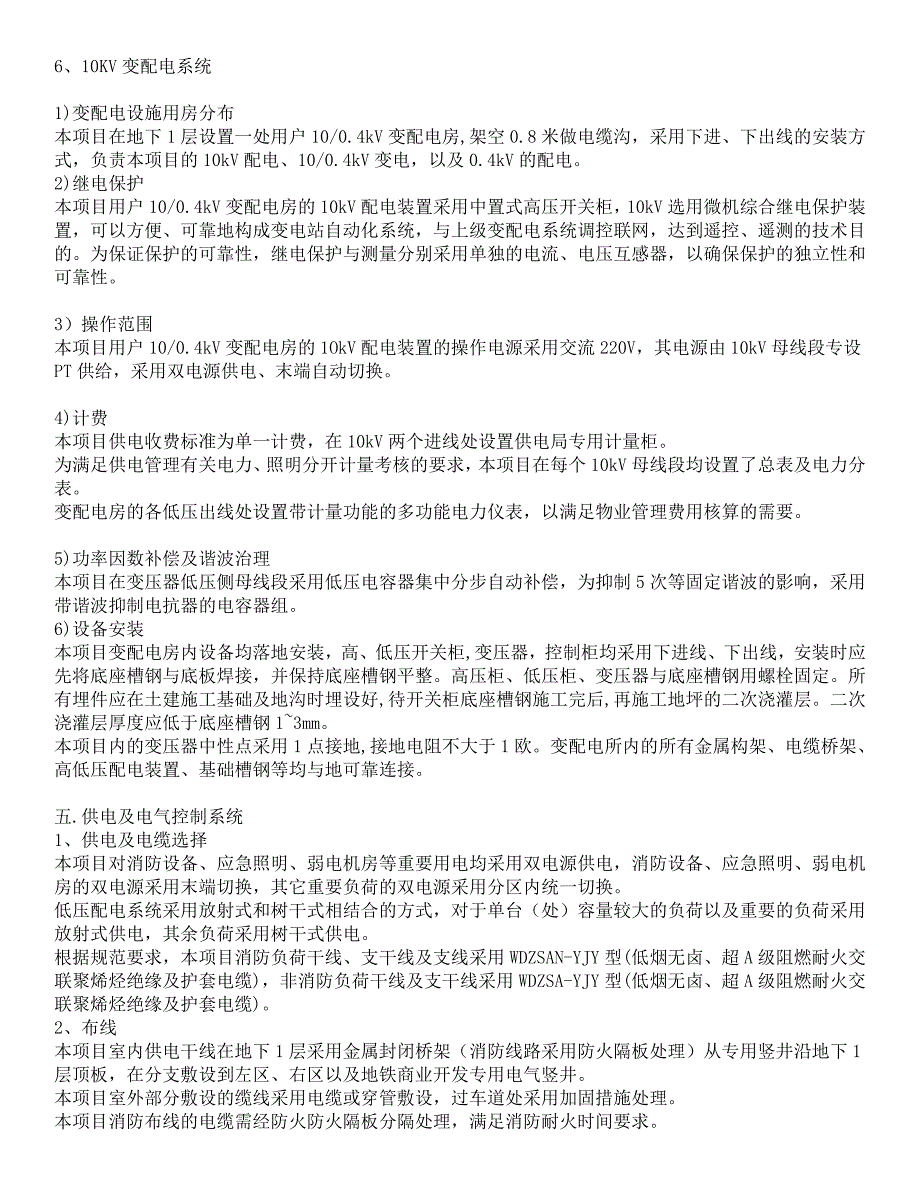 6、10KV 变配电系统

1)变配电设施用房分布
本项目在地下 1 层设置一处用户 10/0.4kV 变配电房,架空 0.8 米做电缆沟，采用下进、下出线的安装方式，负责本项目的 10kV 配电、10/0.4kV 变电，以及 0.4kV 的配电。
2)继电保护
本项目用户 10/0.4kV 变配电房的 10kV 配电装置采用中置式高压开关柜，10kV 选用微机综合继电保护装置，可以方便、可靠地构成变电站自动化系统，与上级变配电系统调控联网，达到遥控、遥测的技术目的。为保证保护的可靠性，继电保护与测量分别采用单独的电流、电压互感器，以确保保护的独立性和可靠性。

3）操作范围
本项目用户 10/0.4kV 变配电房的 10kV 配电装置的操作电源采用交流 220V，其电源由 10kV 母线段专设 PT 供给，采用双电源供电、末端自动切换。

4)计费
本项目供电收费标准为单一计费，在 10kV 两个进线处设置供电局专用计量柜。
为满足供电管理有关电力、照明分开计量考核的要求，本项目在每个 10kV 母线段均设置了总表及电力分表。
变配电房的各低压出线处设置带计量功能的多功能电力仪表，以满足物业管理费用核算的需要。

5)功率因数补偿及谐波治理
本项目在变压器低压侧母线段采用低压电容器集中分步自动补偿，为抑制 5 次等固定谐波的影响，采用带谐波抑制电抗器的电容器组。
6)设备安装
本项目变配电房内设备均落地安装，高、低压开关柜，变压器，控制柜均采用下进线、下出线，安装时应先将底座槽钢与底板焊接，并保持底座槽钢平整。高压柜、低压柜、变压器与底座槽钢用螺栓固定。所有埋件应在土建施工基础及地沟时埋设好,待开关柜底座槽钢施工完后,再施工地坪的二次浇灌层。二次浇灌层厚度应低于底座槽钢 1~3mm。
本项目内的变压器中性点采用 1 点接地,接地电阻不大于 1 欧。变配电所内的所有金属构架、电缆桥架、高低压配电装置、基础槽钢等均与地可靠连接。

五.供电及电气控制系统
1、供电及电缆选择
本项目对消防设备、应急照明、弱电机房等重要用电均采用双电源供电，消防设备、应急照明、弱电机房的双电源采用末端切换，其它重要负荷的双电源采用分区内统一切换。
低压配电系统采用放射式和树干式相结合的方式，对于单台（处）容量较大的负荷以及重要的负荷采用放射式供电，其余负荷采用树干式供电。
根据规范要求，本项目消防负荷干线、支干线及支线采用 WDZSAN-YJY 型(低烟无卤、超 A 级阻燃耐火交联聚烯烃绝缘及护套电缆)，非消防负荷干线及支干线采用 WDZSA-YJY 型(低烟无卤、超 A 级阻燃耐火交联聚烯烃绝缘及护套电缆)。
2、布线
本项目室内供电干线在地下 1 层采用金属封闭桥架（消防线路采用防火隔板处理）从专用竖井沿地下 1 层顶板，在分支敷设到左区、右区以及地铁商业开发专用电气竖井。
本项目室外部分敷设的缆线采用电缆或穿管敷设，过车道处采用加固措施处理。
本项目消防布线的电缆需经防火防火隔板分隔处理，满足消防耐火时间要求。